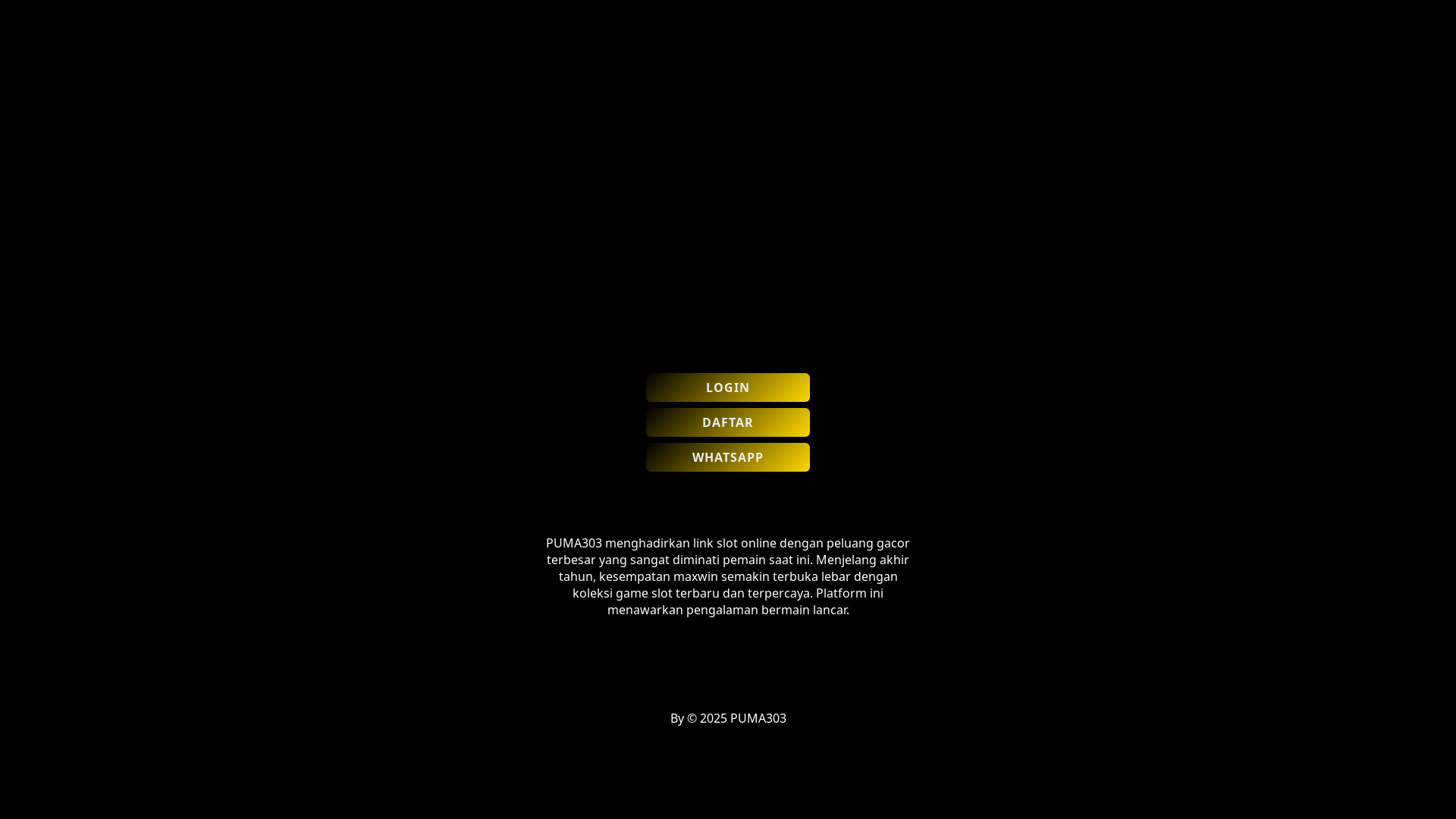 LOGIN

DAFTAR

WHATSAPP

PUMA303 menghadirkan link slot online dengan peluang gacor terbesar yang sangat diminati pemain saat ini. Menjelang akhir tahun, kesempatan maxwin semakin terbuka lebar dengan koleksi game slot terbaru dan terpercaya. Platform ini menawarkan pengalaman bermain lancar.

By © 2025 PUMA303